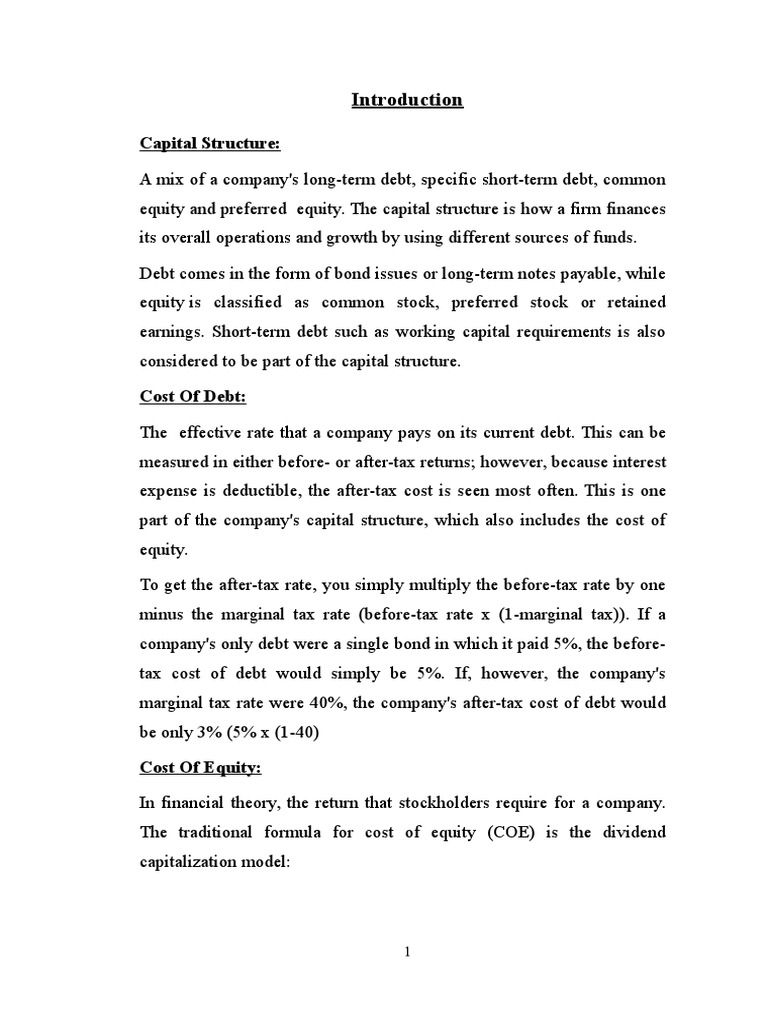 Introduction

Capital Structure:

A mix of a company's long-term debt, specific short-term debt, common equity and preferred equity. The capital structure is how a firm finances its overall operations and growth by using different sources of funds.

Debt comes in the form of bond issues or long-term notes payable, while equity is classified as common stock, preferred stock or retained earnings. Short-term debt such as working capital requirements is also considered to be part of the capital structure.

Cost Of Debt:

The effective rate that a company pays on its current debt. This can be measured in either before- or after-tax returns; however, because interest expense is deductible, the after-tax cost is seen most often. This is one part of the company's capital structure, which also includes the cost of equity.

To get the after-tax rate, you simply multiply the before-tax rate by one minus the marginal tax rate (before-tax rate x (1-marginal tax)). If a company's only debt were a single bond in which it paid 5%, the before-tax cost of debt would simply be 5%. If, however, the company's marginal tax rate were 40%, the company's after-tax cost of debt would be only 3% (5% x (1-40)

Cost Of Equity:

In financial theory, the return that stockholders require for a company. The traditional formula for cost of equity (COE) is the dividend capitalization model:

1